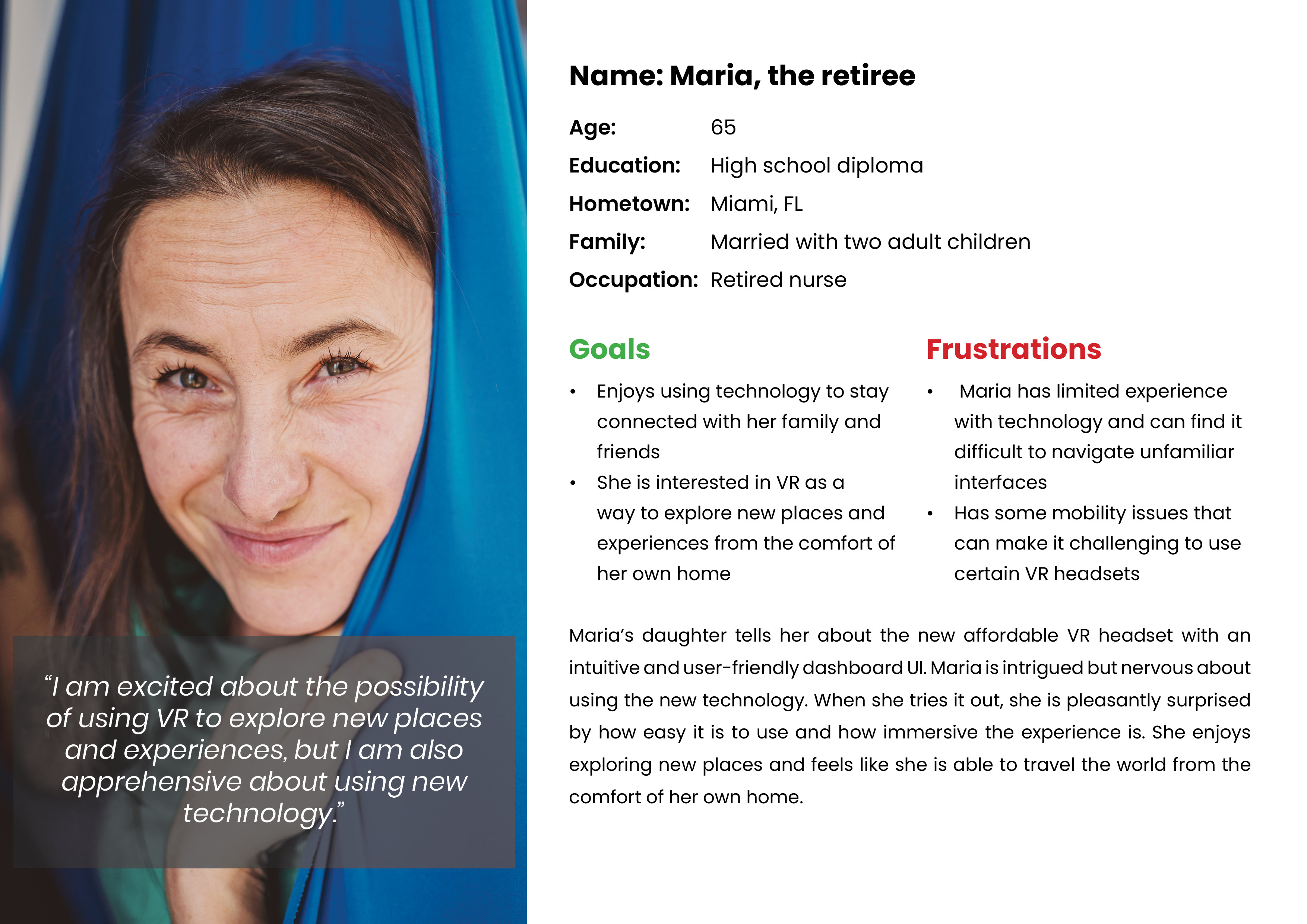 "I am excited about the possibility of using VR to explore new places and experiences, but I am also apprehensive about using new technology."

Name: Maria, the retiree

Age: 65
Education: High school diploma
Hometown: Miami, FL
Family: Married with two adult children
Occupation: Retired nurse

Goals

• Enjoys using technology to stay connected with her family and friends
• She is interested in VR as a way to explore new places and experiences from the comfort of her own home

Frustrations

• Maria has limited experience with technology and can find it difficult to navigate unfamiliar interfaces
• Has some mobility issues that can make it challenging to use certain VR headsets

Maria's daughter tells her about the new affordable VR headset with an intuitive and user-friendly dashboard UI. Maria is intrigued but nervous about using the new technology. When she tries it out, she is pleasantly surprised by how easy it is to use and how immersive the experience is. She enjoys exploring new places and feels like she is able to travel the world from the comfort of her own home.